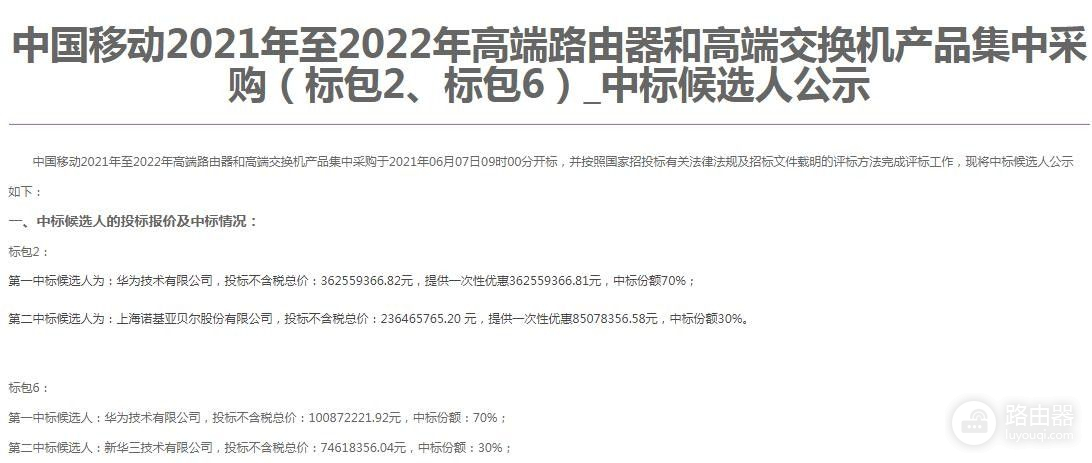 中国移动2021年至2022年高端路由器和高端交换机产品集中采购（标包2、标包6）_中标候选人公示

中国移动2021年至2022年高端路由器和高端交换机产品集中采购于2021年06月07日09时00分开标，并按照国家招投标有关法律法规及招标文件载明的评标方法完成评标工作，现将中标候选人公示如下：

一、中标候选人的投标报价及中标情况：

标包2：

第一中标候选人为：华为技术有限公司，投标不含税总价：362559366.82元，提供一次性优惠362559366.81元，中标份额70%；

第二中标候选人为：上海诺基亚贝尔股份有限公司，投标不含税总价：236465765.20 元，提供一次性优惠85078356.58元，中标份额30%。

标包6：

第一中标候选人：华为技术有限公司，投标不含税总价：100872221.92元，中标份额：70%；

第二中标候选人：新华三技术有限公司，投标不含税总价：74618356.04元，中标份额：30%；

路由器
luyouqi.com